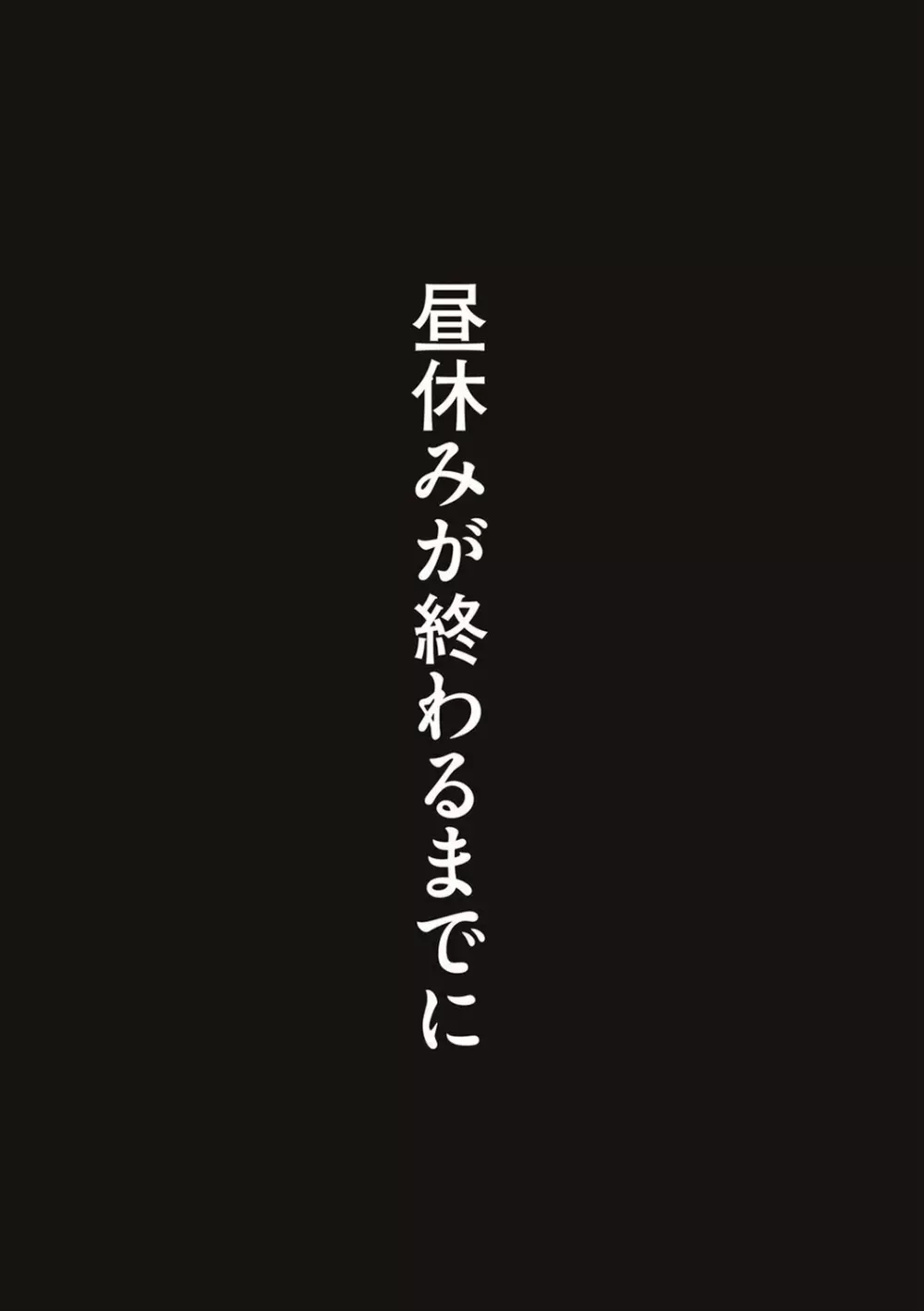 昼休みが終わるまでに